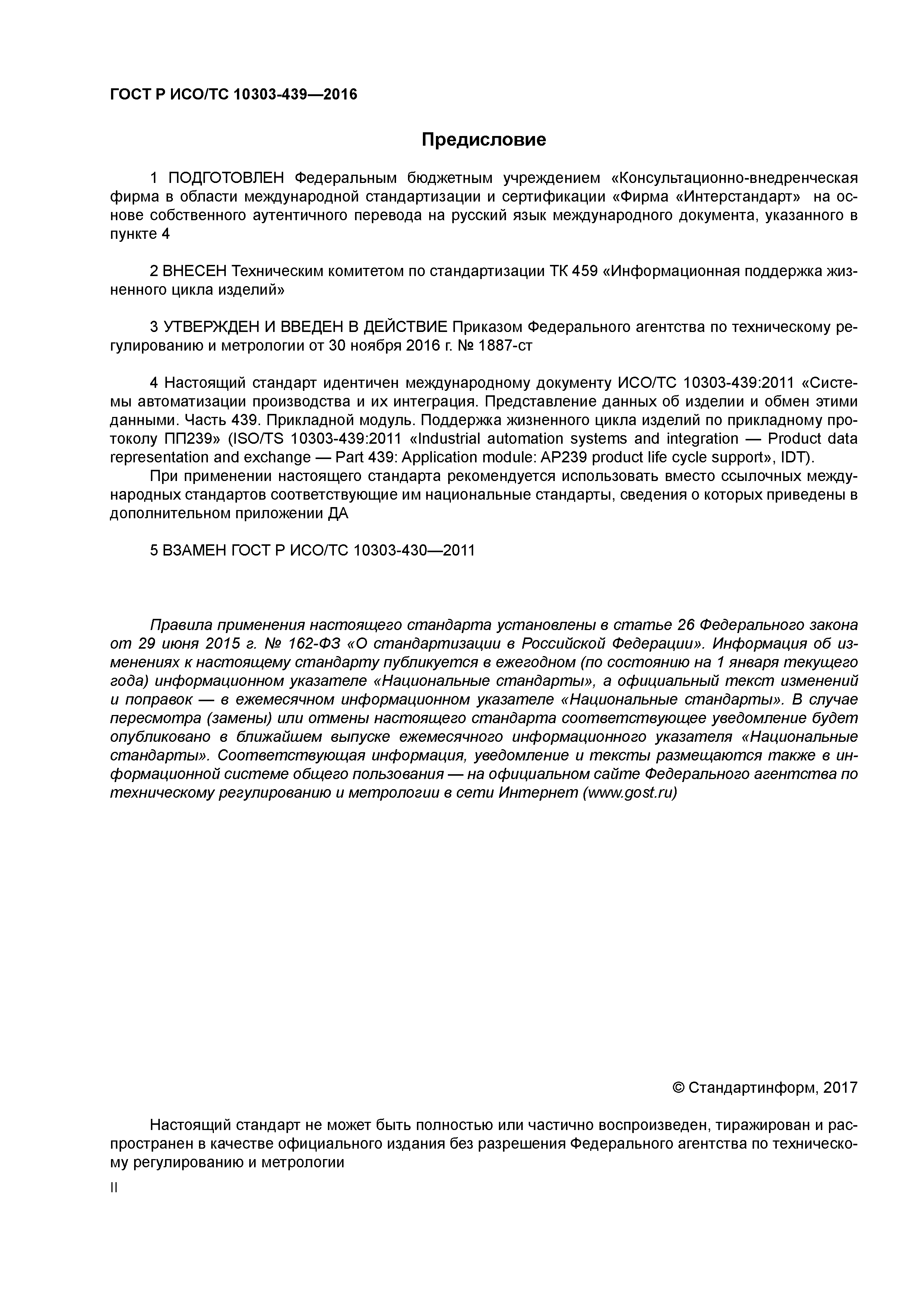 ГОСТ Р ИСО/ТС 10303-439—2016

Предисловие

1 ПОДГОТОВЛЕН Федеральным бюджетным учреждением «Консультационно-внедренческая фирма в области международной стандартизации и сертификации «Фирма «Интерстандарт» на основе собственного аутентичного перевода на русский язык международного документа, указанного в пункте 4

2 ВНЕСЕН Техническим комитетом по стандартизации ТК 459 «Информационная поддержка жизненного цикла изделий»

3 УТВЕРЖДЕН И ВВЕДЕН В ДЕЙСТВИЕ Приказом Федерального агентства по техническому регулированию и метрологии от 30 ноября 2016 г. № 1887-ст

4 Настоящий стандарт идентичен международному документу ИСО/ТС 10303-439:2011 «Системы автоматизации производства и их интеграция. Представление данных об изделии и обмен этими данными. Часть 439. Прикладной модуль. Поддержка жизненного цикла изделий по прикладному протоколу ПП239» (ISO/TS 10303-439:2011 «Industrial automation systems and integration — Product data representation and exchange — Part 439: Application module: AP239 product life cycle support», IDT).

При применении настоящего стандарта рекомендуется использовать вместо ссылочных международных стандартов соответствующие им национальные стандарты, сведения о которых приведены в дополнительном приложении ДА

5 ВЗАМЕН ГОСТ Р ИСО/ТС 10303-430—2011

Правила применения настоящего стандарта установлены в статье 26 Федерального закона от 29 июня 2015 г. № 162-ФЗ «О стандартизации в Российской Федерации». Информация об изменениях к настоящему стандарту публикуется в ежегодном (по состоянию на 1 января текущего года) информационном указателе «Национальные стандарты», а официальный текст изменений и поправок — в ежемесячном информационном указателе «Национальные стандарты». В случае пересмотра (замены) или отмены настоящего стандарта соответствующее уведомление будет опубликовано в ближайшем выпуске ежемесячного информационного указателя «Национальные стандарты». Соответствующая информация, уведомление и тексты размещаются также в информационной системе общего пользования — на официальном сайте Федерального агентства по техническому регулированию и метрологии в сети Интернет (www.gost.ru)

© Стандартинформ, 2017

Настоящий стандарт не может быть полностью или частично воспроизведен, тиражирован и распространен в качестве официального издания без разрешения Федерального агентства по техническому регулированию и метрологии

II